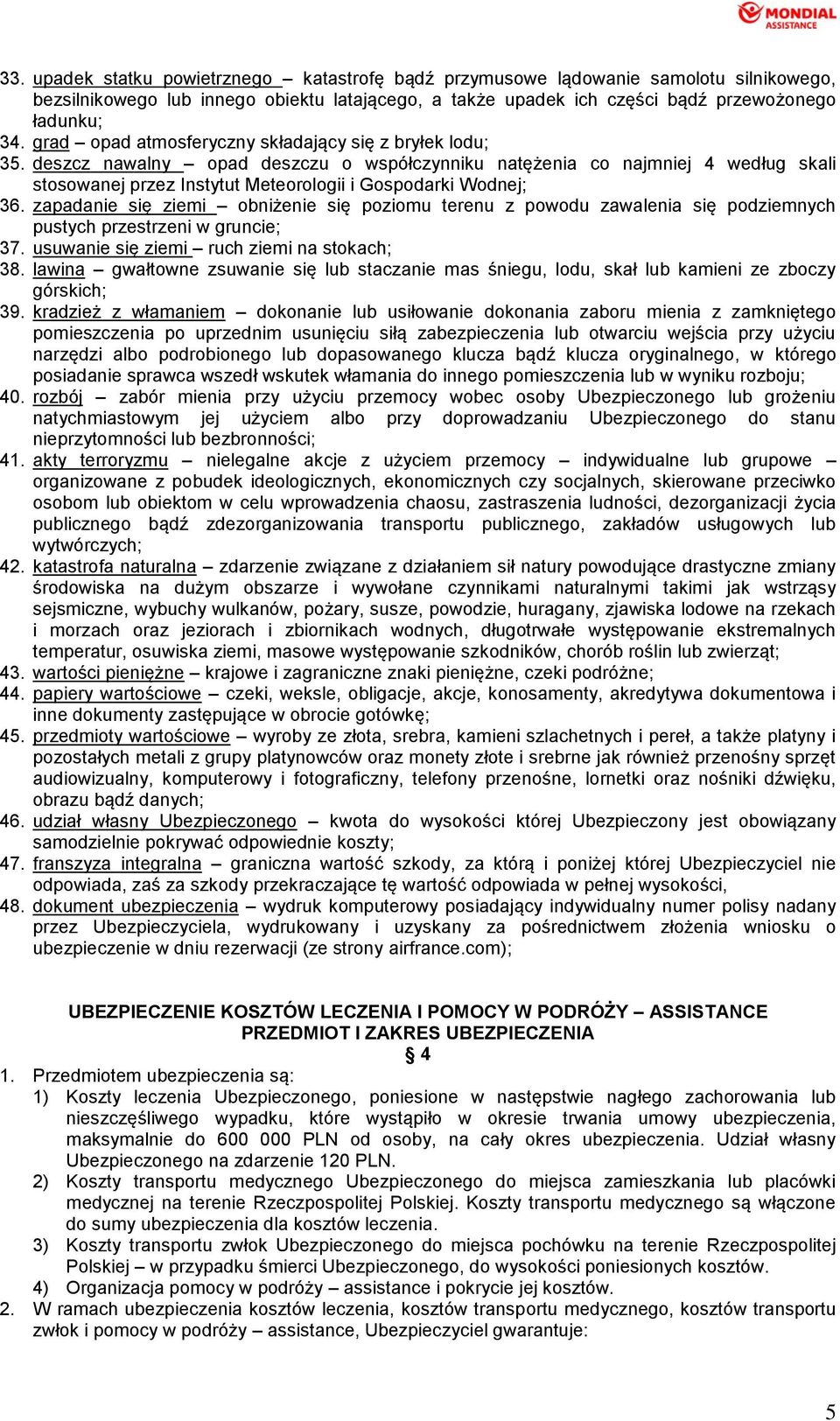 MONDIAL ASSISTANCE

33. upadek statku powietrznego – katastrofę bądź przymusowe lądowanie samolotu silnikowego, bezsilnikowego lub innego obiektu latającego, a także upadek ich części bądź przewożonego ładunku;
34. grad – opad atmosferyczny składający się z bryłek lodu;
35. deszcz nawalny – opad deszczu o współczynniku natężenia co najmniej 4 według skali stosowanej przez Instytut Meteorologii i Gospodarki Wodnej;
36. zapadanie się ziemi – obniżenie się poziomu terenu z powodu zawalenia się podziemnych pustych przestrzeni w gruncie;
37. usuwanie się ziemi – ruch ziemi na stokach;
38. lawina – gwałtowne zsuwanie się lub staczanie mas śniegu, lodu, skał lub kamieni ze zboczy górskich;
39. kradzież z włamaniem – dokonanie lub usiłowanie dokonania zaboru mienia z zamkniętego pomieszczenia po uprzednim usunięciu siłą zabezpieczenia lub otwarciu wejścia przy użyciu narzędzi albo podrobionego lub dopasowanego klucza bądź klucza oryginalnego, w którego posiadanie sprawca wszedł wskutek włamania do innego pomieszczenia lub w wyniku rozboju;
40. rozbój – zabór mienia przy użyciu przemocy wobec osoby Ubezpieczonego lub grożeniu natychmiastowym jej użyciem albo przy doprowadzaniu Ubezpieczonego do stanu nieprzytomności lub bezbronności;
41. akty terroryzmu – nielegalne akcje z użyciem przemocy – indywidualne lub grupowe – organizowane z pobudek ideologicznych, ekonomicznych czy socjalnych, skierowane przeciwko osobom lub obiektom w celu wprowadzenia chaosu, zastraszenia ludności, dezorganizacji życia publicznego bądź zdezorganizowania transportu publicznego, zakładów usługowych lub wytwórczych;
42. katastrofa naturalna – zdarzenie związane z działaniem sił natury powodujące drastyczne zmiany środowiska na dużym obszarze i wywołane czynnikami naturalnymi takimi jak wstrząsy sejsmiczne, wybuchy wulkanów, pożary, susze, powodzie, huragany, zjawiska lodowe na rzekach i morzach oraz jeziorach i zbiornikach wodnych, długotrwałe występowanie ekstremalnych temperatur, osuwiska ziemi, masowe występowanie szkodników, chorób roślin lub zwierząt;
43. wartości pieniężne – krajowe i zagraniczne znaki pieniężne, czeki podróżne;
44. papiery wartościowe – czeki, weksle, obligacje, akcje, konosamenty, akredytywa dokumentowa i inne dokumenty zastępujące w obrocie gotówkę;
45. przedmioty wartościowe – wyroby ze złota, srebra, kamieni szlachetnych i pereł, a także platyny i pozostałych metali z grupy platynowców oraz monety złote i srebrne jak również przenośny sprzęt audiowizualny, komputerowy i fotograficzny, telefony przenośne, lornetki oraz nośniki dźwięku, obrazu bądź danych;
46. udział własny Ubezpieczonego – kwota do wysokości której Ubezpieczony jest obowiązany samodzielnie pokrywać odpowiednie koszty;
47. franszyza integralna – graniczna wartość szkody, za którą i poniżej której Ubezpieczyciel nie odpowiada, zaś za szkody przekraczające tę wartość odpowiada w pełnej wysokości,
48. dokument ubezpieczenia – wydruk komputerowy posiadający indywidualny numer polisy nadany przez Ubezpieczyciela, wydrukowany i uzyskany za pośrednictwem złożenia wniosku o ubezpieczenie w dniu rezerwacji (ze strony airfrance.com);

UBEZPIECZENIE KOSZTÓW LECZENIA I POMOCY W PODRÓŻY – ASSISTANCE
PRZEDMIOT I ZAKRES UBEZPIECZENIA
§ 4
1. Przedmiotem ubezpieczenia są:
1) Koszty leczenia Ubezpieczonego, poniesione w następstwie nagłego zachorowania lub nieszczęśliwego wypadku, które wystąpiło w okresie trwania umowy ubezpieczenia, maksymalnie do 600 000 PLN od osoby, na cały okres ubezpieczenia. Udział własny Ubezpieczonego na zdarzenie 120 PLN.
2) Koszty transportu medycznego Ubezpieczonego do miejsca zamieszkania lub placówki medycznej na terenie Rzeczpospolitej Polskiej. Koszty transportu medycznego są włączone do sumy ubezpieczenia dla kosztów leczenia.
3) Koszty transportu zwłok Ubezpieczonego do miejsca pochówku na terenie Rzeczpospolitej Polskiej – w przypadku śmierci Ubezpieczonego, do wysokości poniesionych kosztów.
4) Organizacja pomocy w podróży – assistance i pokrycie jej kosztów.
2. W ramach ubezpieczenia kosztów leczenia, kosztów transportu medycznego, kosztów transportu zwłok i pomocy w podróży – assistance, Ubezpieczyciel gwarantuje:

5